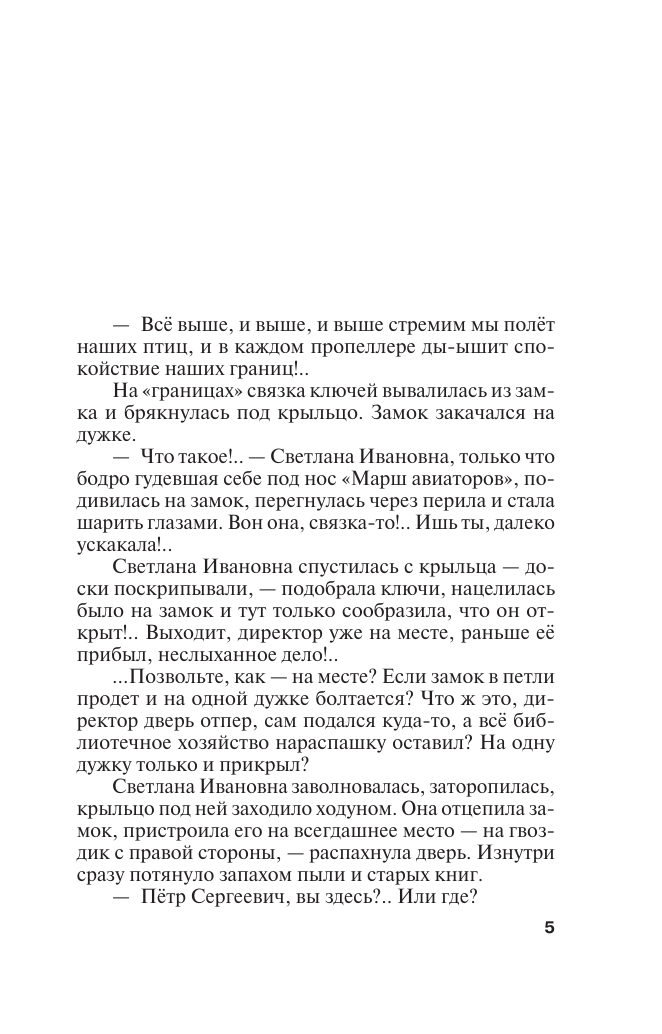 — Всё выше, и выше, и выше стремим мы полёт наших птиц, и в каждом пропеллере ды-ышит спокойствие наших границ!..

На «границах» связка ключей вывалилась из замка и брякнулась под крыльцо. Замок закачался на дужке.

— Что такое!.. — Светлана Ивановна, только что бодро гудевшая себе под нос «Марш авиаторов», подивилась на замок, перегнулась через перила и стала шарить глазами. Вон она, связка-то!.. Ишь ты, далеко ускакала!..

Светлана Ивановна спустилась с крыльца — доски поскрипывали, — подобрала ключи, нацелилась было на замок и тут только сообразила, что он открыт!.. Выходит, директор уже на месте, раньше её прибыл, неслыханное дело!..

...Позвольте, как — на месте? Если замок в петли продет и на одной дужке болтается? Что ж это, директор дверь отпер, сам подался куда-то, а всё библиотечное хозяйство нараспашку оставил? На одну дужку только и прикрыл?

Светлана Ивановна заволновалась, заторопилась, крыльцо под ней заходило ходуном. Она отцепила замок, пристроила его на всегдашнее место — на гвоздик с правой стороны, — распахнула дверь. Изнутри сразу потянуло запахом пыли и старых книг.

— Пётр Сергеевич, вы здесь?.. Или где?

5